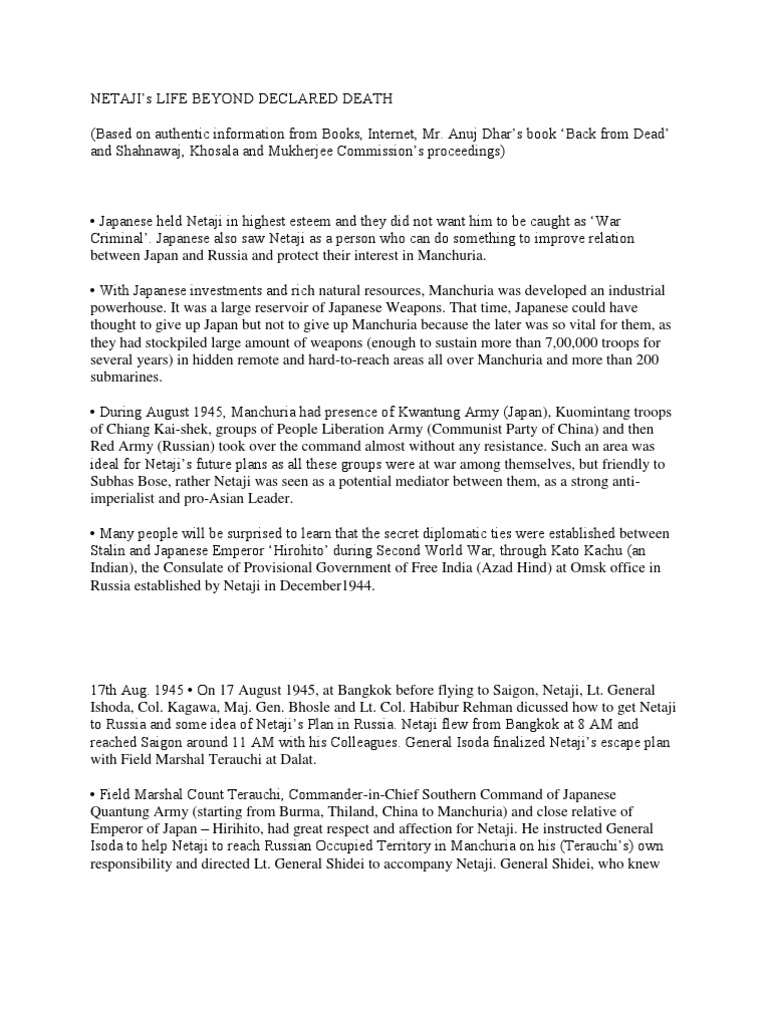 NETAJI's LIFE BEYOND DECLARED DEATH

(Based on authentic information from Books, Internet, Mr. Anuj Dhar's book 'Back from Dead' and Shahnawaj, Khosala and Mukherjee Commission's proceedings)

• Japanese held Netaji in highest esteem and they did not want him to be caught as 'War Criminal'. Japanese also saw Netaji as a person who can do something to improve relation between Japan and Russia and protect their interest in Manchuria.

• With Japanese investments and rich natural resources, Manchuria was developed an industrial powerhouse. It was a large reservoir of Japanese Weapons. That time, Japanese could have thought to give up Japan but not to give up Manchuria because the later was so vital for them, as they had stockpiled large amount of weapons (enough to sustain more than 7,00,000 troops for several years) in hidden remote and hard-to-reach areas all over Manchuria and more than 200 submarines.

• During August 1945, Manchuria had presence of Kwantung Army (Japan), Kuomintang troops of Chiang Kai-shek, groups of People Liberation Army (Communist Party of China) and then Red Army (Russian) took over the command almost without any resistance. Such an area was ideal for Netaji's future plans as all these groups were at war among themselves, but friendly to Subhas Bose, rather Netaji was seen as a potential mediator between them, as a strong anti-imperialist and pro-Asian Leader.

• Many people will be surprised to learn that the secret diplomatic ties were established between Stalin and Japanese Emperor 'Hirohito' during Second World War, through Kato Kachu (an Indian), the Consulate of Provisional Government of Free India (Azad Hind) at Omsk office in Russia established by Netaji in December1944.

17th Aug. 1945 • On 17 August 1945, at Bangkok before flying to Saigon, Netaji, Lt. General Ishoda, Col. Kagawa, Maj. Gen. Bhosle and Lt. Col. Habibur Rehman dicussed how to get Netaji to Russia and some idea of Netaji's Plan in Russia. Netaji flew from Bangkok at 8 AM and reached Saigon around 11 AM with his Colleagues. General Isoda finalized Netaji's escape plan with Field Marshal Terauchi at Dalat.

• Field Marshal Count Terauchi, Commander-in-Chief Southern Command of Japanese Quantung Army (starting from Burma, Thiland, China to Manchuria) and close relative of Emperor of Japan – Hirihito, had great respect and affection for Netaji. He instructed General Isoda to help Netaji to reach Russian Occupied Territory in Manchuria on his (Terauchi's) own responsibility and directed Lt. General Shidei to accompany Netaji. General Shidei, who knew